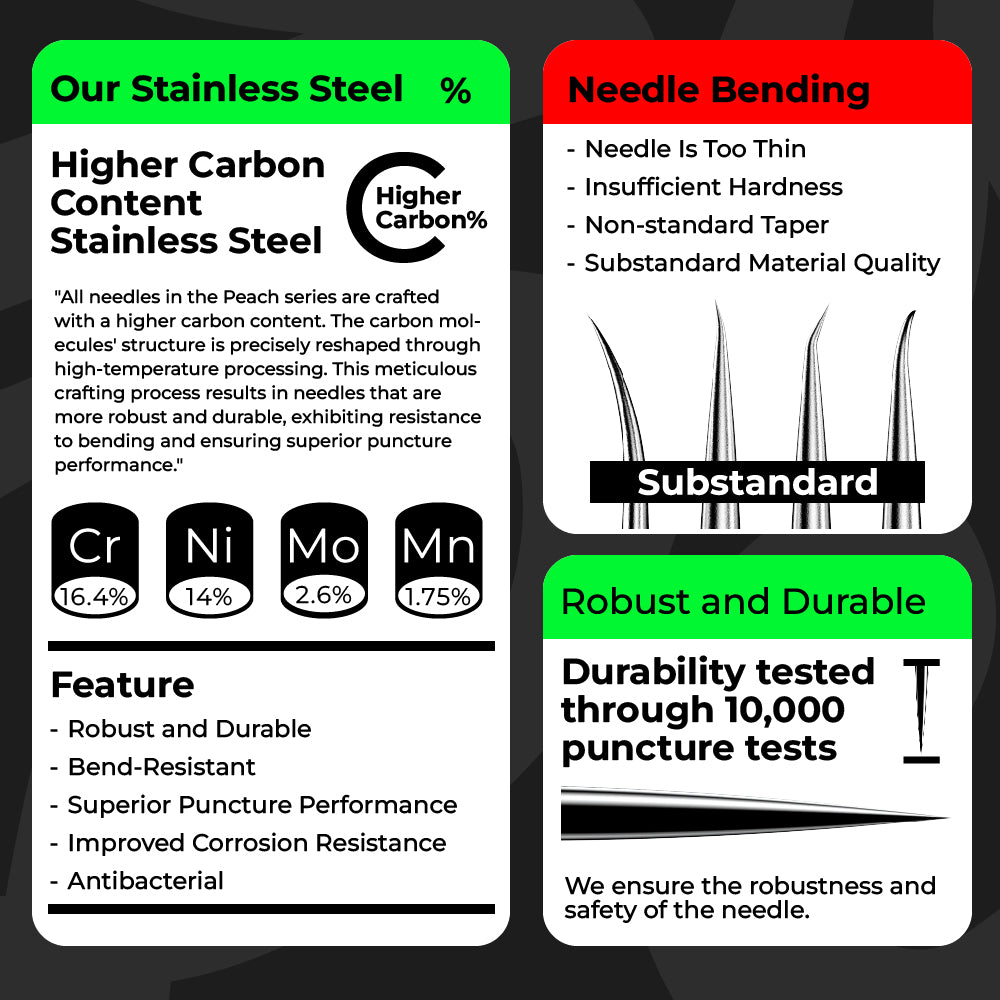 Our Stainless Steel %

Higher Carbon Content Stainless Steel

Higher Carbon%

"All needles in the Peach series are crafted with a higher carbon content. The carbon molecules' structure is precisely reshaped through high-temperature processing. This meticulous crafting process results in needles that are more robust and durable, exhibiting resistance to bending and ensuring superior puncture performance."

Cr 16.4%

Ni 14%

Mo 2.6%

Mn 1.75%

Feature

- Robust and Durable
- Bend-Resistant
- Superior Puncture Performance
- Improved Corrosion Resistance
- Antibacterial

Needle Bending

- Needle Is Too Thin
- Insufficient Hardness
- Non-standard Taper
- Substandard Material Quality

Substandard

Robust and Durable

Durability tested through 10,000 puncture tests

We ensure the robustness and safety of the needle.